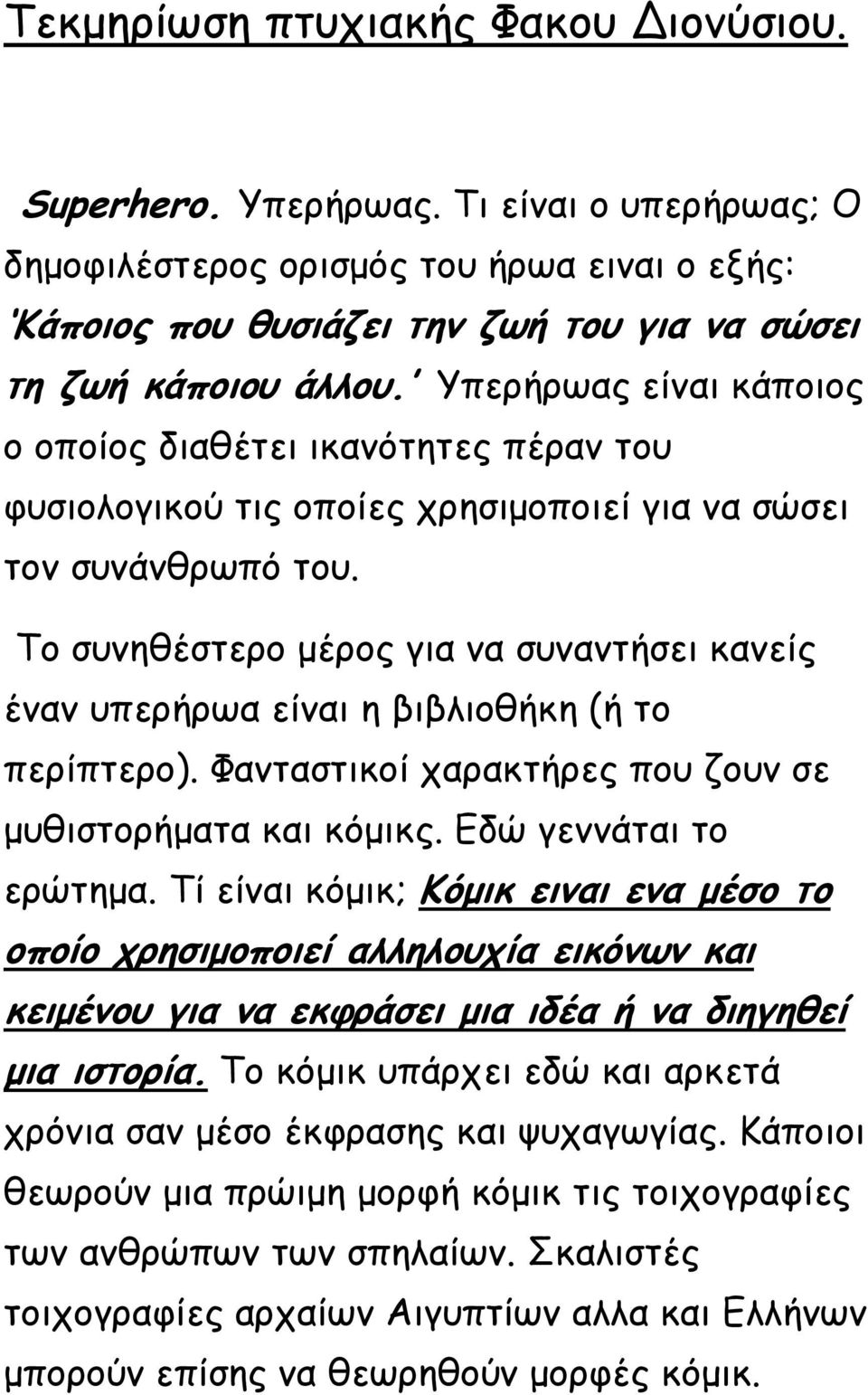 Τεκμηρίωση πτυχιακής Φακου Διονύσιου.

Superhero. Υπερήρωας. Τι είναι ο υπερήρωας; Ο δημοφιλέστερος ορισμός του ήρωα ειναι ο εξής: 'Κάποιος που θυσιάζει την ζωή του για να σώσει τη ζωή κάποιου άλλου.' Υπερήρωας είναι κάποιος ο οποίος διαθέτει ικανότητες πέραν του φυσιολογικού τις οποίες χρησιμοποιεί για να σώσει τον συνάνθρωπό του.

Το συνηθέστερο μέρος για να συναντήσει κανείς έναν υπερήρωα είναι η βιβλιοθήκη (ή το περίπτερο). Φανταστικοί χαρακτήρες που ζουν σε μυθιστορήματα και κόμικς. Εδώ γεννάται το ερώτημα. Τί είναι κόμικ; Κόμικ ειναι ενα μέσο το οποίο χρησιμοποιεί αλληλουχία εικόνων και κειμένου για να εκφράσει μια ιδέα ή να διηγηθεί μια ιστορία. Το κόμικ υπάρχει εδώ και αρκετά χρόνια σαν μέσο έκφρασης και ψυχαγωγίας. Κάποιοι θεωρούν μια πρώιμη μορφή κόμικ τις τοιχογραφίες των ανθρώπων των σπηλαίων. Σκαλιστές τοιχογραφίες αρχαίων Αιγυπτίων αλλα και Ελλήνων μπορούν επίσης να θεωρηθούν μορφές κόμικ.